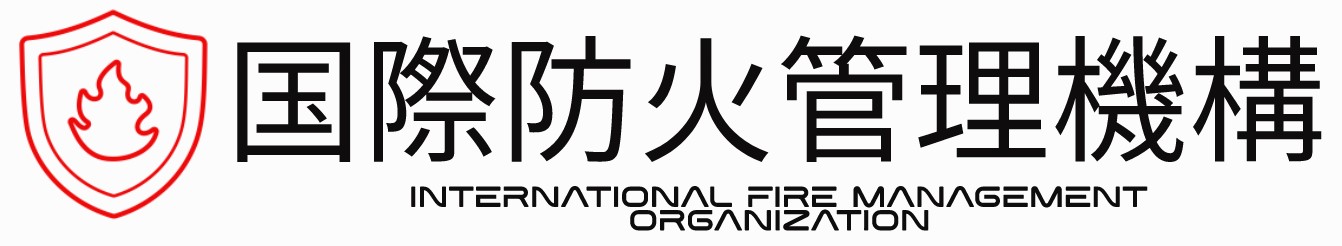 国際防火管理機構

INTERNATIONAL FIRE MANAGEMENT ORGANIZATION